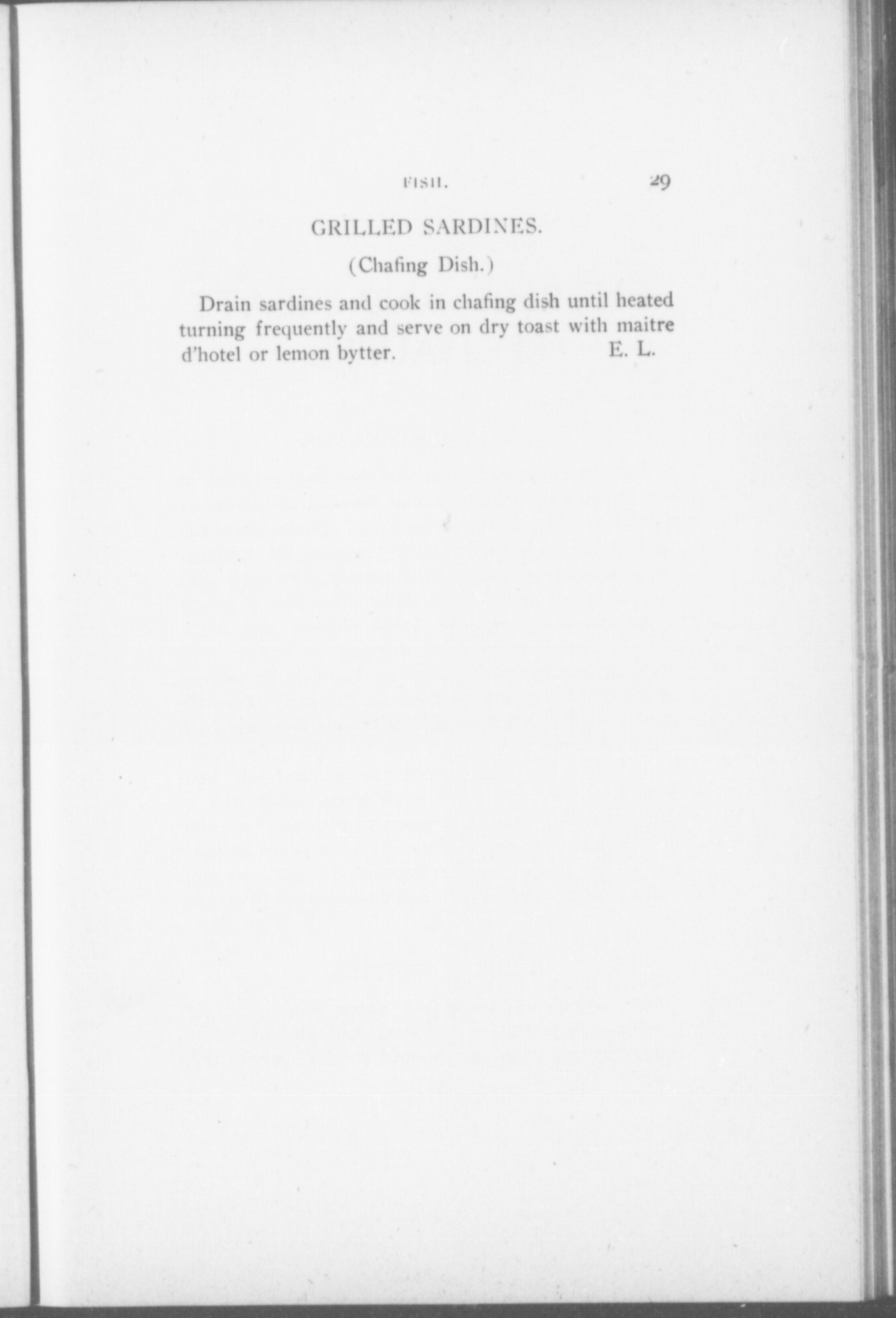 FISH. 29

GRILLED SARDINES.

(Chafing Dish.)

Drain sardines and cook in chafing dish until heated turning frequently and serve on dry toast with maitre d'hotel or lemon bytter. E. L.